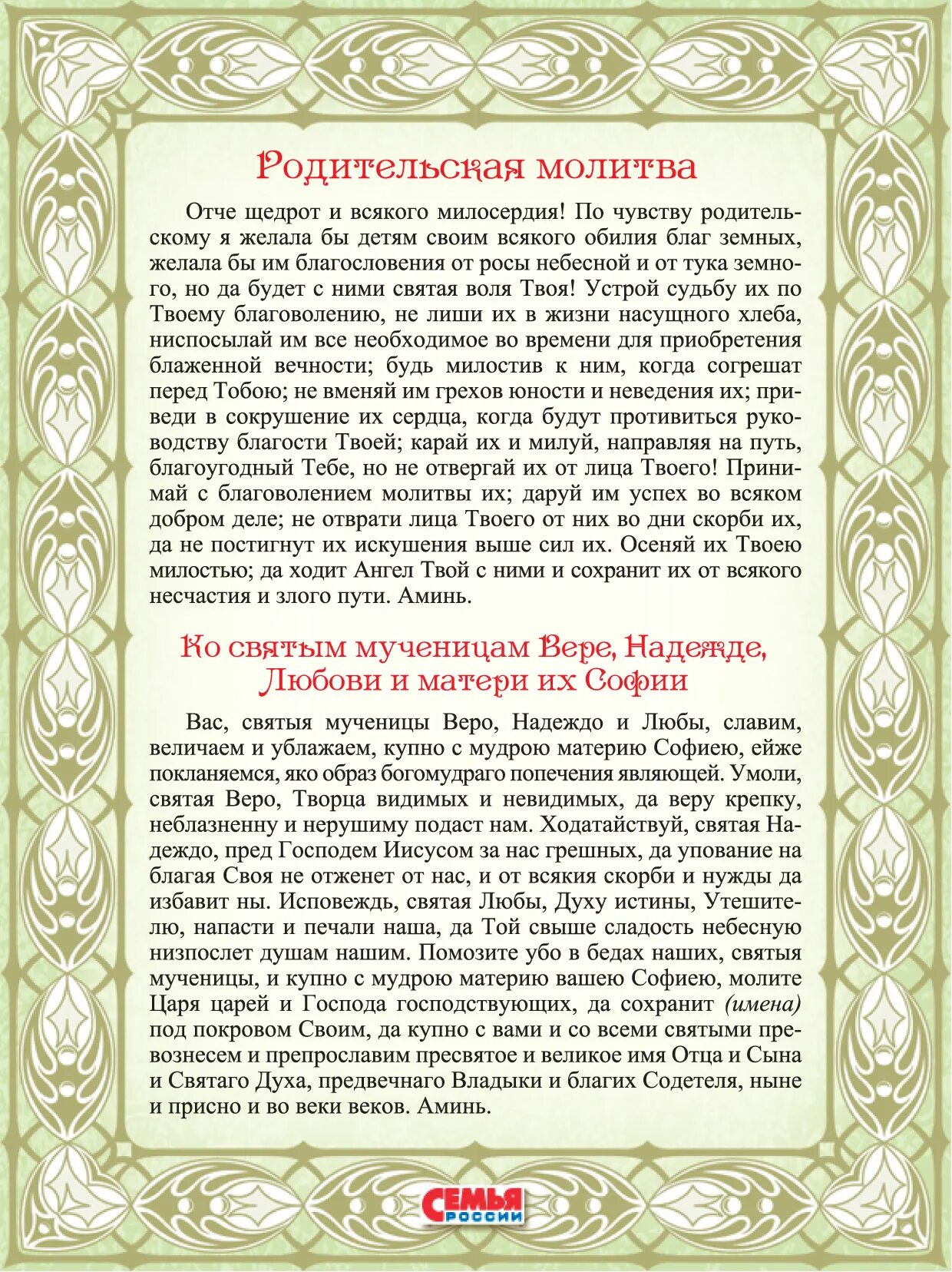 Родительская молитва

Отче щедрот и всякого милосердия! По чувству родительскому я желала бы детям своим всякого обилия благ земных, желала бы им благословения от росы небесной и от тука земного, но да будет с ними святая воля Твоя! Устрой судьбу их по Твоему благоволению, не лиши их в жизни насущного хлеба, ниспосылай им все необходимое во времени для приобретения блаженной вечности; будь милостив к ним, когда согрешат перед Тобою; не вменяй им грехов юности и неведения их; приведи в сокрушение их сердца, когда будут противиться руководству благости Твоей; карай их и милуй, направляя на путь, благоугодный Тебе, но не отвергай их от лица Твоего! Принимай с благоволением молитвы их; даруй им успех во всяком добром деле; не отврати лица Твоего от них во дни скорби их, да не постигнут их искушения выше сил их. Осеняй их Твоею милостью; да ходит Ангел Твой с ними и сохранит их от всякого несчастия и злого пути. Аминь.

Ко святым мученицам Вере, Надежде, Любови и матери их Софии

Вас, святыя мученицы Веро, Надеждо и Любы, славим, величаем и ублажаем, купно с мудрою материю Софиею, ейже покланяемся, яко образ богомудраго попечения являющей. Умоли, святая Веро, Творца видимых и невидимых, да веру крепку, неблазненну и нерушиму подаст нам. Ходатайствуй, святая Надеждо, пред Господем Иисусом за нас грешных, да упование на благая Своя не отженет от нас, и от всякия скорби и нужды да избавит ны. Исповеждь, святая Любы, Духу истины, Утешителю, напасти и печали наша, да Той свыше сладость небесную низпослет душам нашим. Помозите убо в бедах наших, святыя мученицы, и купно с мудрою материю вашею Софиею, молите Царя царей и Господа господствующих, да сохранит (имена) под покровом Своим, да купно с вами и со всеми святыми превознесем и препрославим пресвятое и великое имя Отца и Сына и Святаго Духа, предвечнаго Владыки и благих Содетеля, ныне и присно и во веки веков. Аминь.

СЕМЬЯ РОССИИ